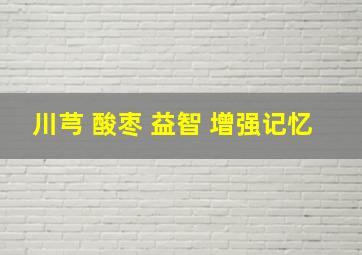 川芎 酸枣 益智 增强记忆